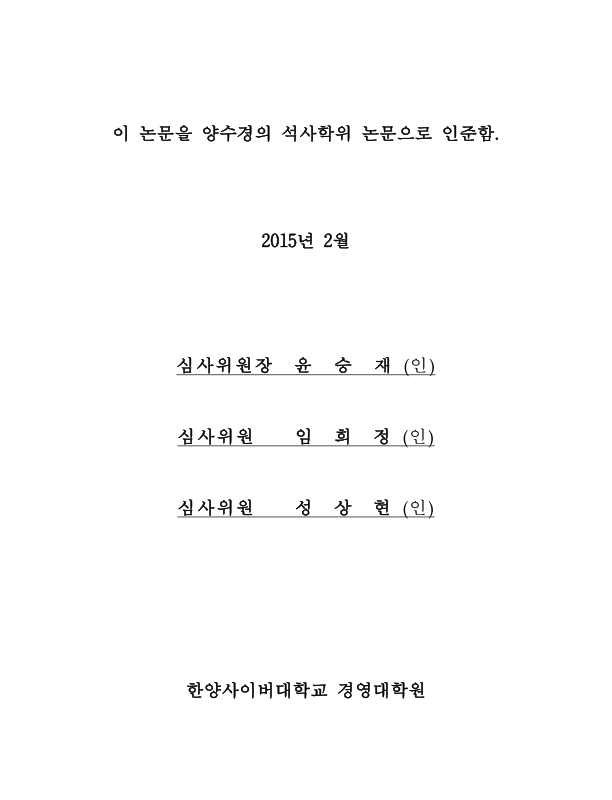 이 논문을 양수경의 석사학위 논문으로 인준함.

2015년 2월

심사위원장 윤 승 재 (인)

심사위원 임 희 정 (인)

심사위원 성 상 현 (인)

한양사이버대학교 경영대학원